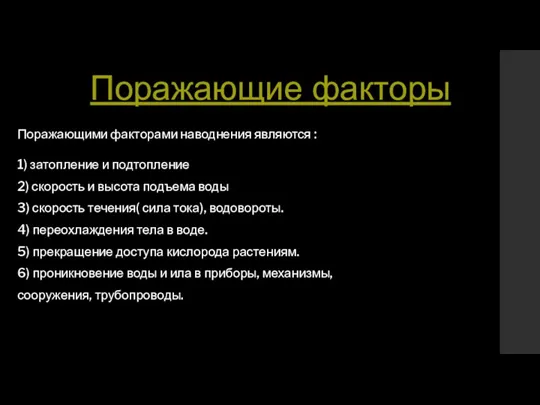 Поражающие факторы

Поражающими факторами наводнения являются :

1) затопление и подтопление
2) скорость и высота подъема воды
3) скорость течения( сила тока), водовороты.
4) переохлаждения тела в воде.
5) прекращение доступа кислорода растениям.
6) проникновение воды и ила в приборы, механизмы, сооружения, трубопроводы.